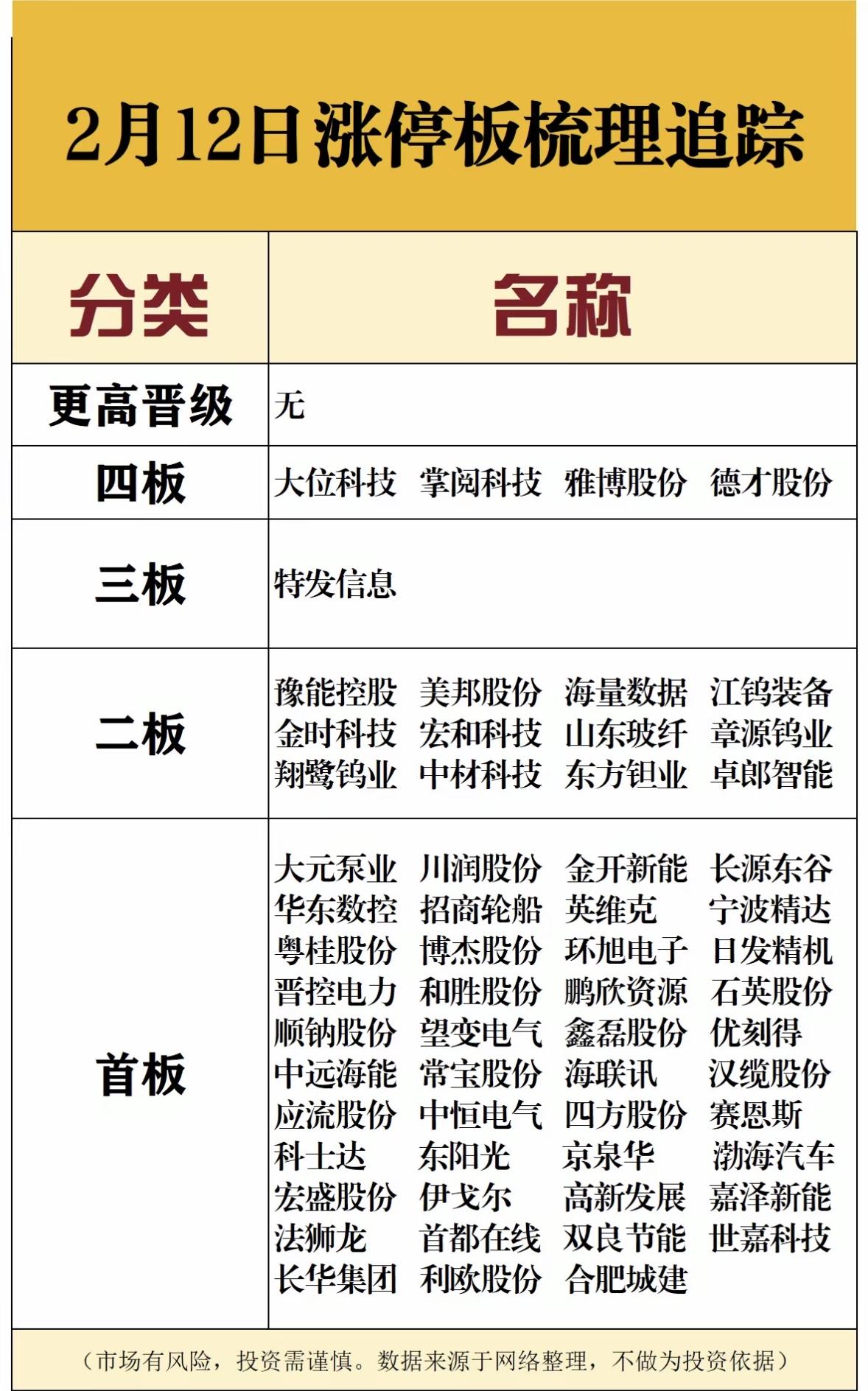 2月12日涨停板梳理追踪

| 分类 | 名称 |
|---|---|
| 更高晋级 | 无 |
| 四板 | 大位科技 掌阅科技 雅博股份 德才股份 |
| 三板 | 特发信息 |
| 二板 | 豫能控股 美邦股份 海量数据 江钨装备 金时科技 宏和科技 山东玻纤 章源钨业 翔鹭钨业 中材科技 东方钽业 卓郎智能 |
| 首板 | 大元泵业 川润股份 金开新能 长源东谷 华东数控 招商轮船 英维克 宁波精达 粤桂股份 博杰股份 环旭电子 日发精机 晋控电力 和胜股份 鹏欣资源 石英股份 顺钠股份 望变电气 鑫磊股份 优刻得 中远海能 常宝股份 海联讯 汉缆股份 应流股份 中恒电气 四方股份 赛恩斯 科士达 东阳光 京泉华 渤海汽车 宏盛股份 伊戈尔 高新发展 嘉泽新能 法狮龙 首都在线 双良节能 世嘉科技 长华集团 利欧股份 合肥城建 |

（市场有风险，投资需谨慎。数据来源于网络整理，不做为投资依据）